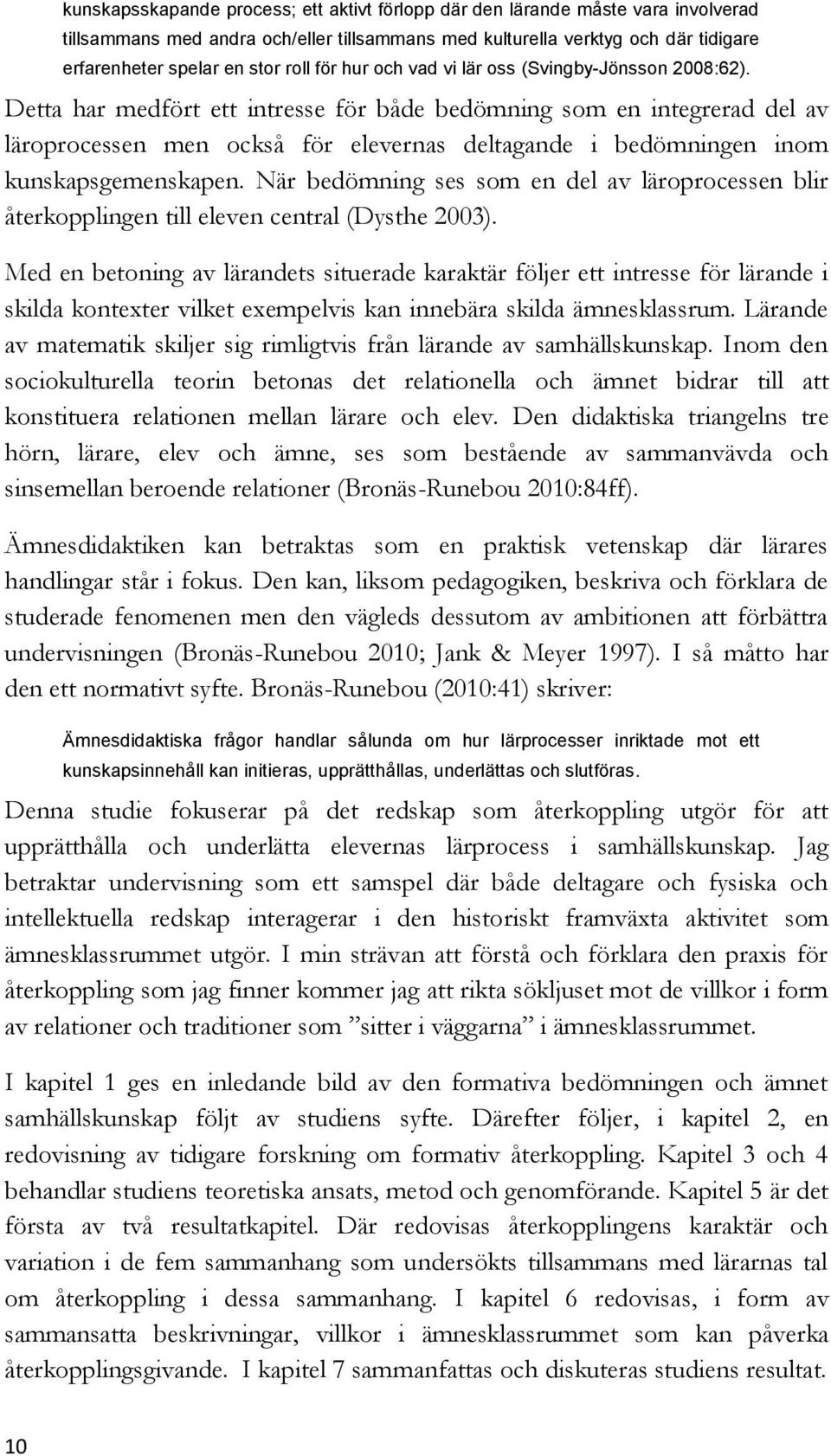 kunskapsskapande process; ett aktivt förlopp där den lärande måste vara involverad tillsammans med andra och/eller tillsammans med kulturella verktyg och där tidigare erfarenheter spelar en stor roll för hur och vad vi lär oss (Svingby-Jönsson 2008:62).

Detta har medfört ett intresse för både bedömning som en integrerad del av läroprocessen men också för elevernas deltagande i bedömningen inom kunskapsgemenskapen. När bedömning ses som en del av läroprocessen blir återkopplingen till eleven central (Dysthe 2003).

Med en betoning av lärandets situerade karaktär följer ett intresse för lärande i skilda kontexter vilket exempelvis kan innebära skilda ämnesklassrum. Lärande av matematik skiljer sig rimligtvis från lärande av samhällskunskap. Inom den sociokulturella teorin betonas det relationella och ämnet bidrar till att konstituera relationen mellan lärare och elev. Den didaktiska triangelns tre hörn, lärare, elev och ämne, ses som bestående av sammanvävda och sinsemellan beroende relationer (Bronäs-Runebou 2010:84ff).

Ämnesdidaktiken kan betraktas som en praktisk vetenskap där lärares handlingar står i fokus. Den kan, liksom pedagogiken, beskriva och förklara de studerade fenomenen men den vägleds dessutom av ambitionen att förbättra undervisningen (Bronäs-Runebou 2010; Jank & Meyer 1997). I så måtto har den ett normativt syfte. Bronäs-Runebou (2010:41) skriver:

Ämnesdidaktiska frågor handlar sålunda om hur lärprocesser inriktade mot ett kunskapsinnehåll kan initieras, upprätthållas, underlättas och slutföras.

Denna studie fokuserar på det redskap som återkoppling utgör för att upprätthålla och underlätta elevernas lärprocess i samhällskunskap. Jag betraktar undervisning som ett samspel där både deltagare och fysiska och intellektuella redskap interagerar i den historiskt framväxta aktivitet som ämnesklassrummet utgör. I min strävan att förstå och förklara den praxis för återkoppling som jag finner kommer jag att rikta sökljuset mot de villkor i form av relationer och traditioner som ”sitter i väggarna” i ämnesklassrummet.

I kapitel 1 ges en inledande bild av den formativa bedömningen och ämnet samhällskunskap följt av studiens syfte. Därefter följer, i kapitel 2, en redovisning av tidigare forskning om formativ återkoppling. Kapitel 3 och 4 behandlar studiens teoretiska ansats, metod och genomförande. Kapitel 5 är det första av två resultatkapitel. Där redovisas återkopplingens karaktär och variation i de fem sammanhang som undersökts tillsammans med lärarnas tal om återkoppling i dessa sammanhang. I kapitel 6 redovisas, i form av sammansatta beskrivningar, villkor i ämnesklassrummet som kan påverka återkopplingsgivande. I kapitel 7 sammanfattas och diskuteras studiens resultat.

10